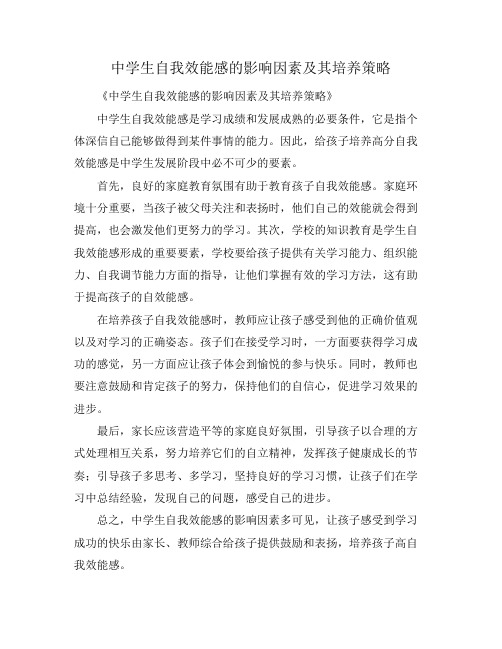 中学生自我效能感的影响因素及其培养策略

《中学生自我效能感的影响因素及其培养策略》

中学生自我效能感是学习成绩和发展成熟的必要条件，它是指个体深信自己能够做得到某件事情的能力。因此，给孩子培养高分自我效能感是中学生发展阶段中必不可少的要素。

首先，良好的家庭教育氛围有助于教育孩子自我效能感。家庭环境十分重要，当孩子被父母关注和表扬时，他们自己的效能就会得到提高，也会激发他们更努力的学习。其次，学校的知识教育是学生自我效能感形成的重要要素，学校要给孩子提供有关学习能力、组织能力、自我调节能力方面的指导，让他们掌握有效的学习方法，这有助于提高孩子的自效能感。

在培养孩子自我效能感时，教师应让孩子感受到他的正确价值观以及对学习的正确姿态。孩子们在接受学习时，一方面要获得学习成功的感觉，另一方面应让孩子体会到愉悦的参与快乐。同时，教师也要注意鼓励和肯定孩子的努力，保持他们的自信心，促进学习效果的进步。

最后，家长应该营造平等的家庭良好氛围，引导孩子以合理的方式处理相互关系，努力培养它们的自立精神，发挥孩子健康成长的节奏；引导孩子多思考、多学习，坚持良好的学习习惯，让孩子们在学习中总结经验，发现自己的问题，感受自己的进步。

总之，中学生自我效能感的影响因素多可见，让孩子感受到学习成功的快乐由家长、教师综合给孩子提供鼓励和表扬，培养孩子高自我效能感。